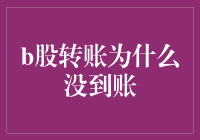 b股转账为什么没到账